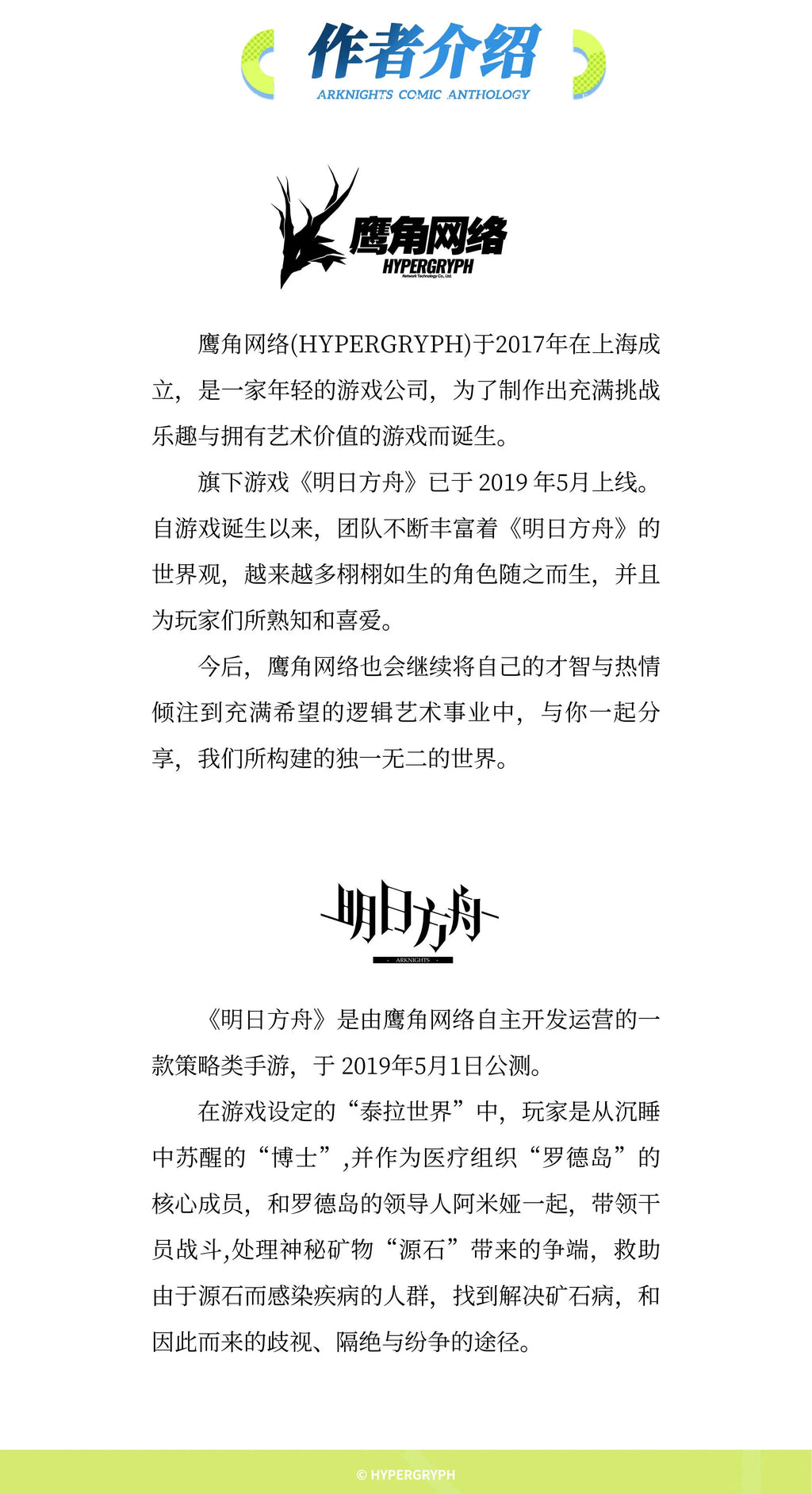 作者介绍
ARKNIGHTS COMIC ANTHOLOGY

鹰角网络
HYPERGRYPH
Network Technology Co., Ltd.

鹰角网络(HYPERGRYPH)于2017年在上海成立，是一家年轻的游戏公司，为了制作出充满挑战乐趣与拥有艺术价值的游戏而诞生。

旗下游戏《明日方舟》已于 2019 年5月上线。自游戏诞生以来，团队不断丰富着《明日方舟》的世界观，越来越多栩栩如生的角色随之而生，并且为玩家们所熟知和喜爱。

今后，鹰角网络也会继续将自己的才智与热情倾注到充满希望的逻辑艺术事业中，与你一起分享，我们所构建的独一无二的世界。

明日方舟
ARKNIGHTS

《明日方舟》是由鹰角网络自主开发运营的一款策略类手游，于 2019年5月1日公测。

在游戏设定的“泰拉世界”中，玩家是从沉睡中苏醒的“博士”,并作为医疗组织“罗德岛”的核心成员，和罗德岛的领导人阿米娅一起，带领干员战斗,处理神秘矿物“源石”带来的争端，救助由于源石而感染疾病的人群，找到解决矿石病，和因此而来的歧视、隔绝与纷争的途径。

© HYPERGRYPH